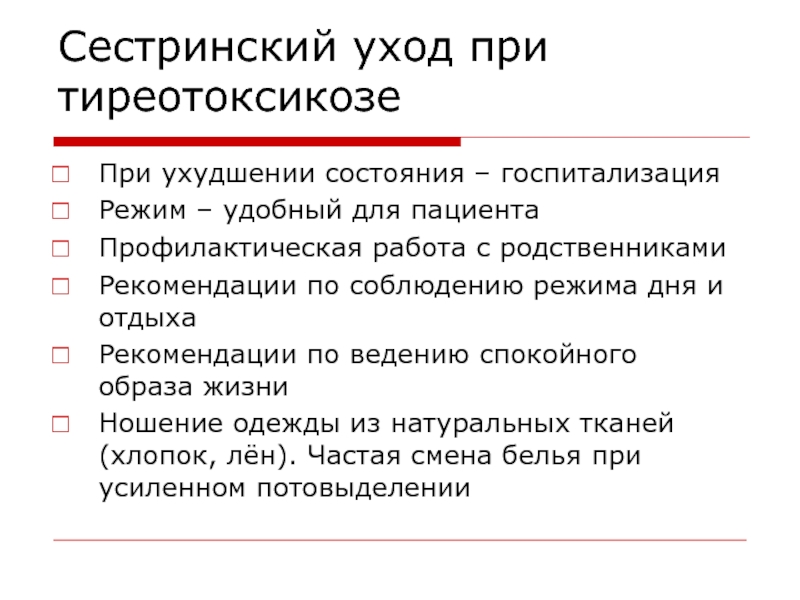 Сестринский уход при тиреотоксикозе

При ухудшении состояния – госпитализация

Режим – удобный для пациента

Профилактическая работа с родственниками

Рекомендации по соблюдению режима дня и отдыха

Рекомендации по ведению спокойного образа жизни

Ношение одежды из натуральных тканей (хлопок, лён). Частая смена белья при усиленном потовыделении